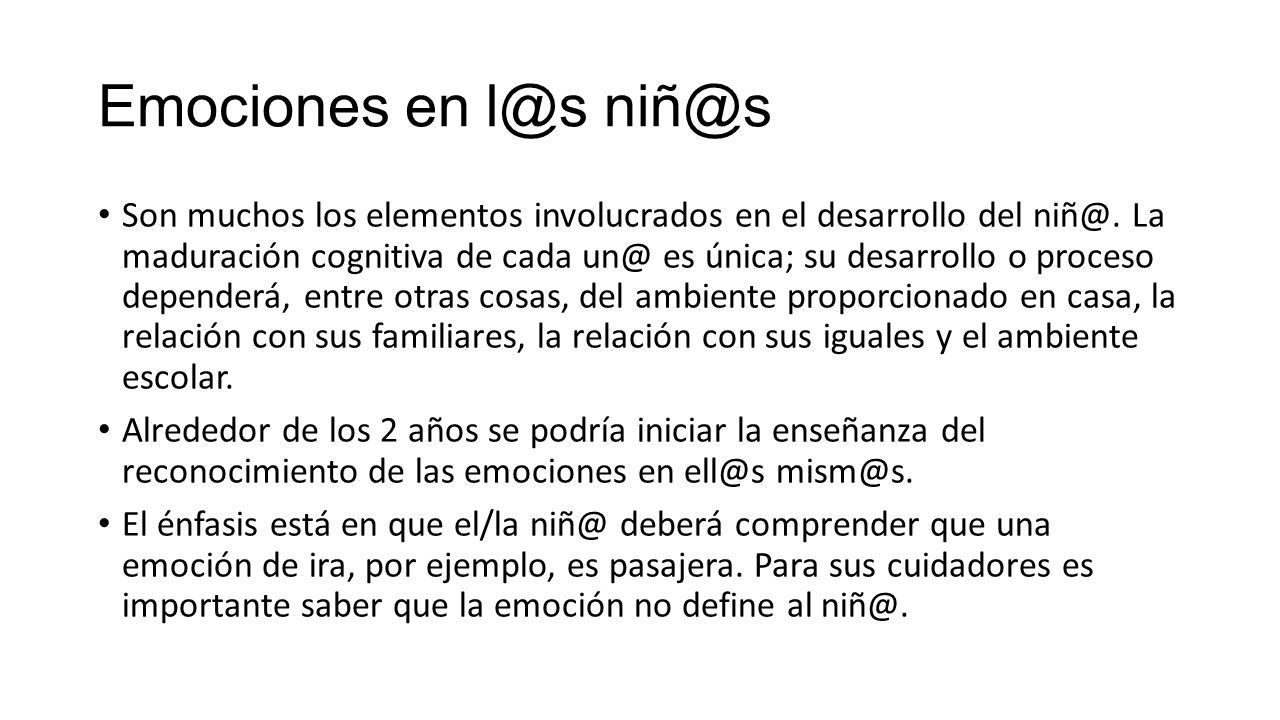 Emociones en l@s niñ@s

• Son muchos los elementos involucrados en el desarrollo del niñ@. La maduración cognitiva de cada un@ es única; su desarrollo o proceso dependerá, entre otras cosas, del ambiente proporcionado en casa, la relación con sus familiares, la relación con sus iguales y el ambiente escolar.

• Alrededor de los 2 años se podría iniciar la enseñanza del reconocimiento de las emociones en ell@s mism@s.

• El énfasis está en que el/la niñ@ deberá comprender que una emoción de ira, por ejemplo, es pasajera. Para sus cuidadores es importante saber que la emoción no define al niñ@.